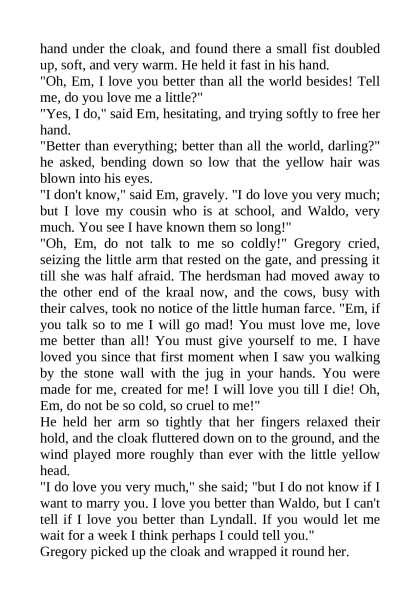 hand under the cloak, and found there a small fist doubled up, soft, and very warm. He held it fast in his hand.

"Oh, Em, I love you better than all the world besides! Tell me, do you love me a little?"

"Yes, I do," said Em, hesitating, and trying softly to free her hand.

"Better than everything; better than all the world, darling?" he asked, bending down so low that the yellow hair was blown into his eyes.

"I don't know," said Em, gravely. "I do love you very much; but I love my cousin who is at school, and Waldo, very much. You see I have known them so long!"

"Oh, Em, do not talk to me so coldly!" Gregory cried, seizing the little arm that rested on the gate, and pressing it till she was half afraid. The herdsman had moved away to the other end of the kraal now, and the cows, busy with their calves, took no notice of the little human farce. "Em, if you talk so to me I will go mad! You must love me, love me better than all! You must give yourself to me. I have loved you since that first moment when I saw you walking by the stone wall with the jug in your hands. You were made for me, created for me! I will love you till I die! Oh, Em, do not be so cold, so cruel to me!"

He held her arm so tightly that her fingers relaxed their hold, and the cloak fluttered down on to the ground, and the wind played more roughly than ever with the little yellow head.

"I do love you very much," she said; "but I do not know if I want to marry you. I love you better than Waldo, but I can't tell if I love you better than Lyndall. If you would let me wait for a week I think perhaps I could tell you."

Gregory picked up the cloak and wrapped it round her.